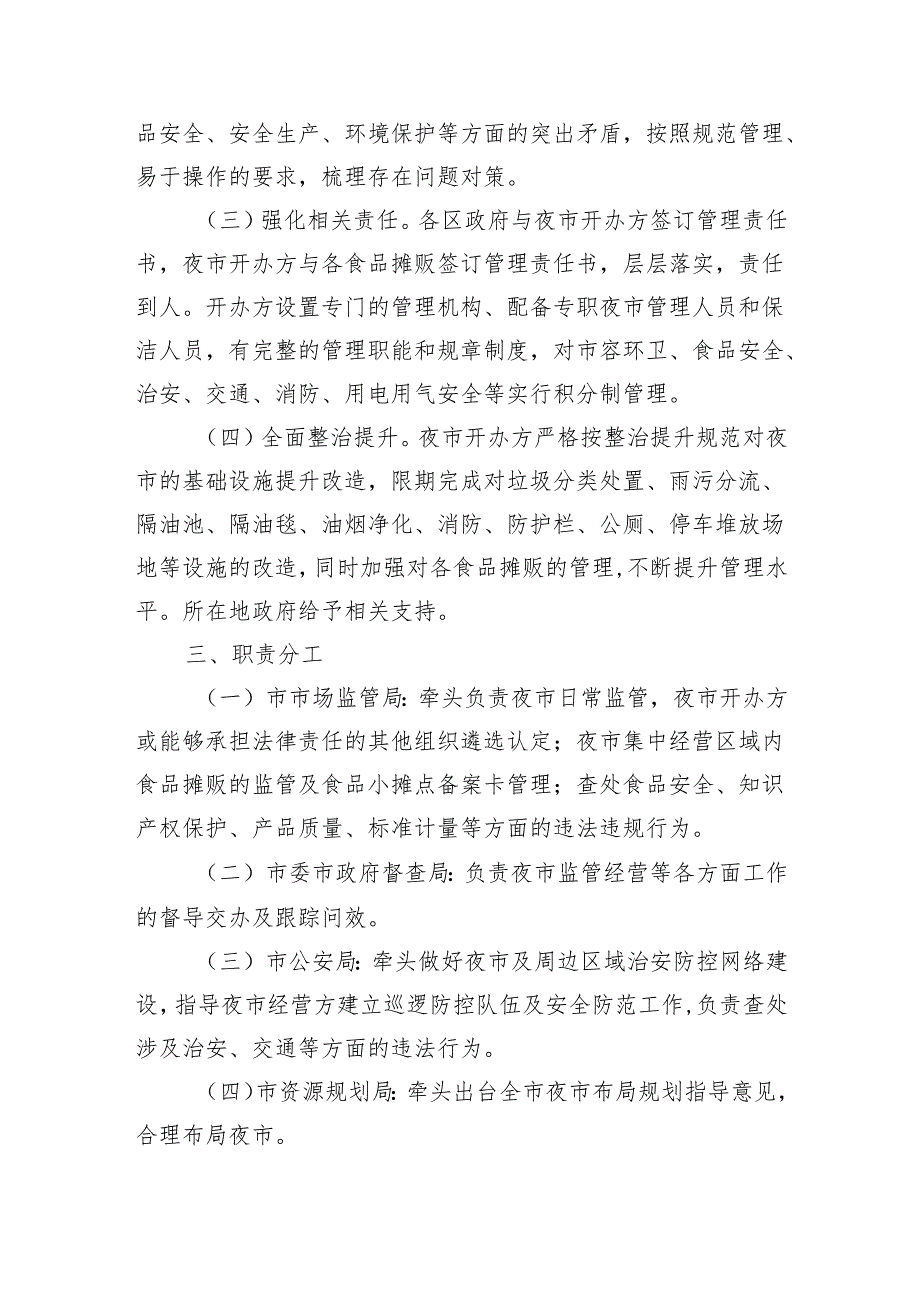 品安全、安全生产、环境保护等方面的突出矛盾，按照规范管理、易于操作的要求，梳理存在问题对策。

（三）强化相关责任。各区政府与夜市开办方签订管理责任书，夜市开办方与各食品摊贩签订管理责任书，层层落实，责任到人。开办方设置专门的管理机构、配备专职夜市管理人员和保洁人员，有完整的管理职能和规章制度，对市容环卫、食品安全、治安、交通、消防、用电用气安全等实行积分制管理。

（四）全面整治提升。夜市开办方严格按整治提升规范对夜市的基础设施提升改造，限期完成对垃圾分类处置、雨污分流、隔油池、隔油毯、油烟净化、消防、防护栏、公厕、停车堆放场地等设施的改造，同时加强对各食品摊贩的管理，不断提升管理水平。所在地政府给予相关支持。

三、职责分工

（一）市市场监管局：牵头负责夜市日常监管，夜市开办方或能够承担法律责任的其他组织遴选认定；夜市集中经营区域内食品摊贩的监管及食品小摊点备案卡管理；查处食品安全、知识产权保护、产品质量、标准计量等方面的违法违规行为。

（二）市委市政府督查局：负责夜市监管经营等各方面工作的督导交办及跟踪问效。

（三）市公安局：牵头做好夜市及周边区域治安防控网络建设，指导夜市经营方建立巡逻防控队伍及安全防范工作，负责查处涉及治安、交通等方面的违法行为。

（四）市资源规划局：牵头出台全市夜市布局规划指导意见，合理布局夜市。